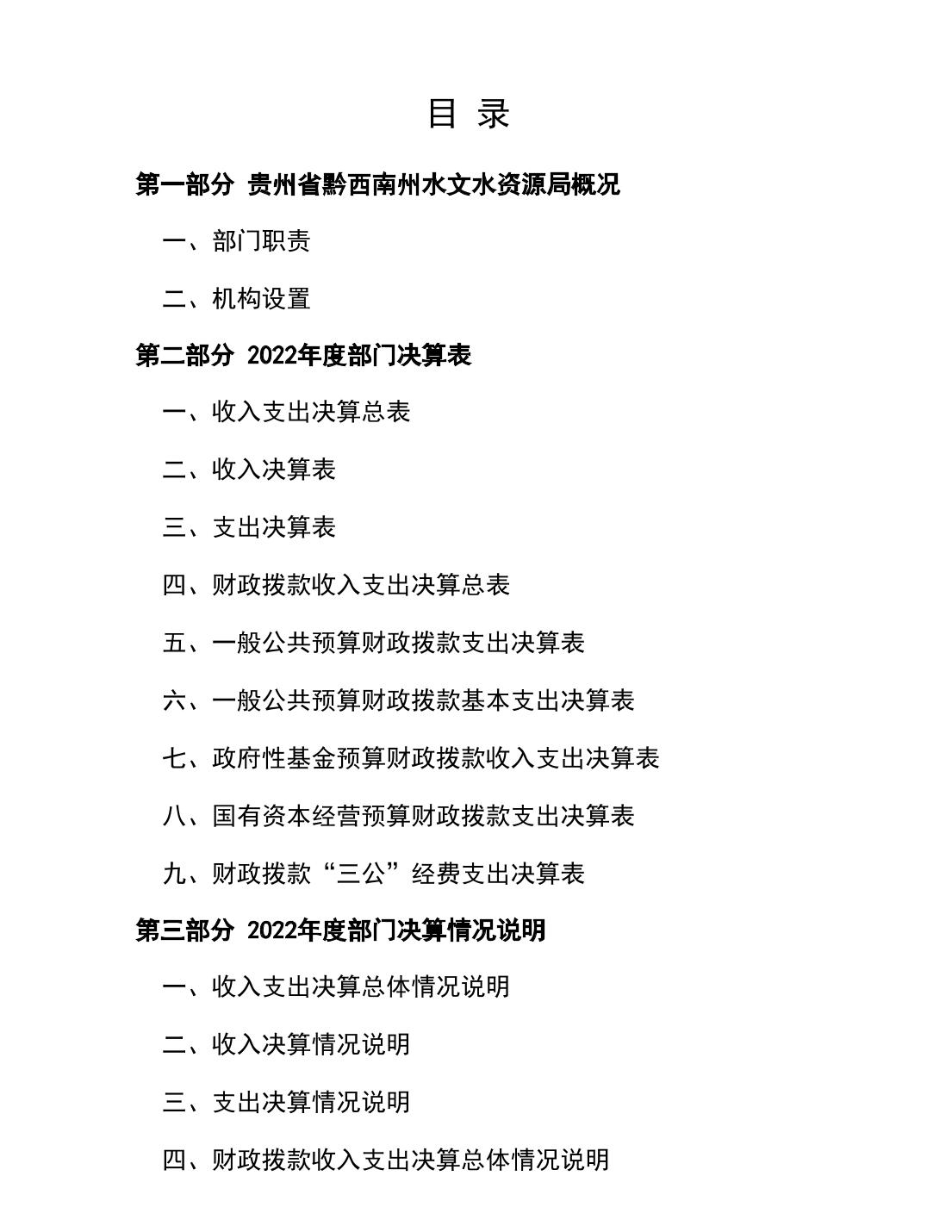 目 录

第一部分 贵州省黔西南州水文水资源局概况

一、部门职责

二、机构设置

第二部分 2022年度部门决算表

一、收入支出决算总表

二、收入决算表

三、支出决算表

四、财政拨款收入支出决算总表

五、一般公共预算财政拨款支出决算表

六、一般公共预算财政拨款基本支出决算表

七、政府性基金预算财政拨款收入支出决算表

八、国有资本经营预算财政拨款支出决算表

九、财政拨款“三公”经费支出决算表

第三部分 2022年度部门决算情况说明

一、收入支出决算总体情况说明

二、收入决算情况说明

三、支出决算情况说明

四、财政拨款收入支出决算总体情况说明